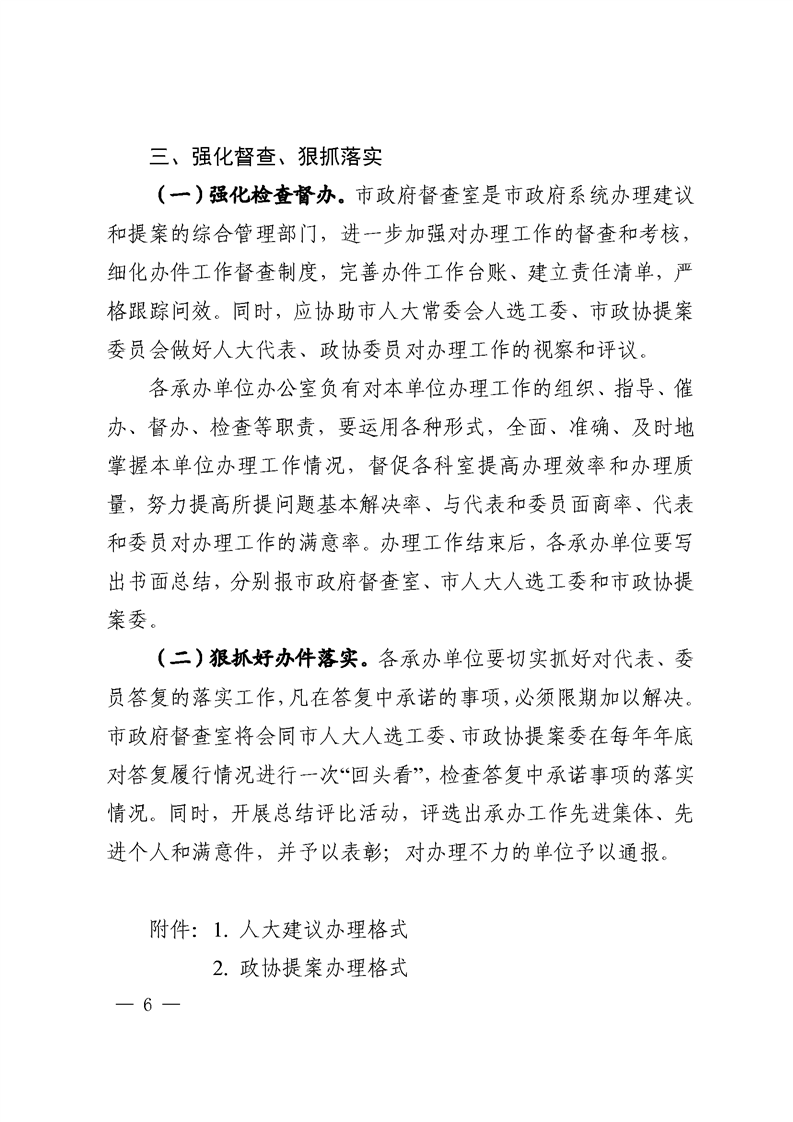 三、强化督查、狠抓落实

（一）强化检查督办。市政府督查室是市政府系统办理建议和提案的综合管理部门，进一步加强对办理工作的督查和考核，细化办件工作督查制度，完善办件工作台账、建立责任清单，严格跟踪问效。同时，应协助市人大常委会人选工委、市政协提案委员会做好人大代表、政协委员对办理工作的视察和评议。

各承办单位办公室负有对本单位办理工作的组织、指导、催办、督办、检查等职责，要运用各种形式，全面、准确、及时地掌握本单位办理工作情况，督促各科室提高办理效率和办理质量，努力提高所提问题基本解决率、与代表和委员面商率、代表和委员对办理工作的满意率。办理工作结束后，各承办单位要写出书面总结，分别报市政府督查室、市人大人选工委和市政协提案委。

（二）狠抓好办件落实。各承办单位要切实抓好对代表、委员答复的落实工作，凡在答复中承诺的事项，必须限期加以解决。市政府督查室将会同市人大人选工委、市政协提案委在每年年底对答复履行情况进行一次“回头看”，检查答复中承诺事项的落实情况。同时，开展总结评比活动，评选出承办工作先进集体、先进个人和满意件，并予以表彰；对办理不力的单位予以通报。

附件：1. 人大建议办理格式

2. 政协提案办理格式

— 6 —